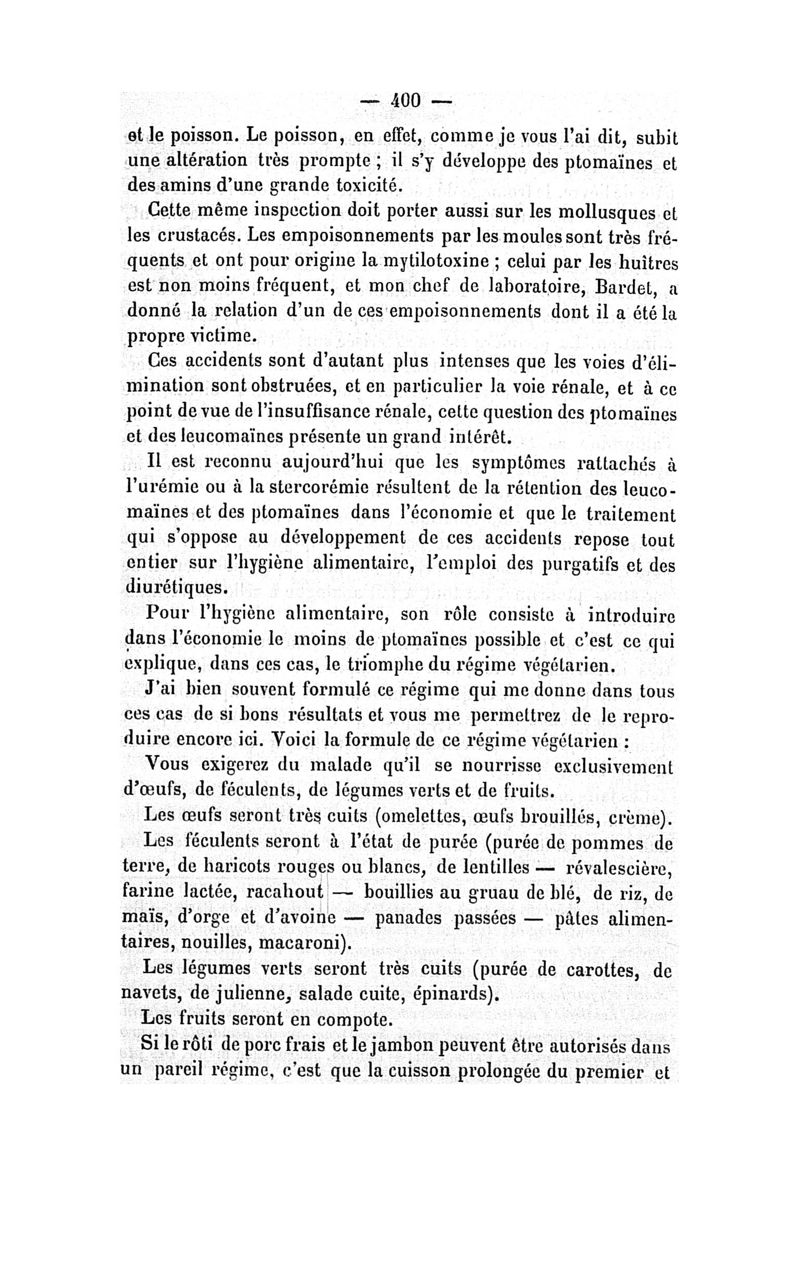 — 400 —

et le poisson. Le poisson, en effet, comme je vous l'ai dit, subit une altération très prompte ; il s'y développe des ptomaïnes et des amins d'une grande toxicité.

Cette même inspection doit porter aussi sur les mollusques et les crustacés. Les empoisonnements par les moules sont très fréquents et ont pour origine la mytilotoxine ; celui par les huîtres est non moins fréquent, et mon chef de laboratoire, Bardet, a donné la relation d'un de ces empoisonnements dont il a été la propre victime.

Ces accidents sont d'autant plus intenses que les voies d'élimination sont obstruées, et en particulier la voie rénale, et à ce point de vue de l'insuffisance rénale, cette question des ptomaïnes et des leucomaïnes présente un grand intérêt.

Il est reconnu aujourd'hui que les symptômes rattachés à l'urémie ou à la stercorémie résultent de la rétention des leucomaïnes et des ptomaïnes dans l'économie et que le traitement qui s'oppose au développement de ces accidents repose tout entier sur l'hygiène alimentaire, l'emploi des purgatifs et des diurétiques.

Pour l'hygiène alimentaire, son rôle consiste à introduire dans l'économie le moins de ptomaïnes possible et c'est ce qui explique, dans ces cas, le triomphe du régime végétarien.

J'ai bien souvent formulé ce régime qui me donne dans tous ces cas de si bons résultats et vous me permettrez de le reproduire encore ici. Voici la formule de ce régime végétarien :

Vous exigerez du malade qu'il se nourrisse exclusivement d'œufs, de féculents, de légumes verts et de fruits.

Les œufs seront très cuits (omelettes, œufs brouillés, crème).

Les féculents seront à l'état de purée (purée de pommes de terre, de haricots rouges ou blancs, de lentilles — révalescière, farine lactée, racahout — bouillies au gruau de blé, de riz, de maïs, d'orge et d'avoine — panades passées — pâtes alimentaires, nouilles, macaroni).

Les légumes verts seront très cuits (purée de carottes, de navets, de julienne, salade cuite, épinards).

Les fruits seront en compote.

Si le rôti de porc frais et le jambon peuvent être autorisés dans un pareil régime, c'est que la cuisson prolongée du premier et